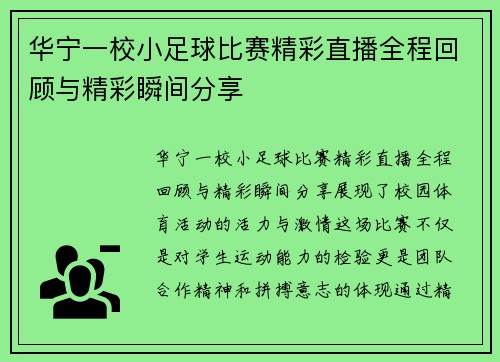 华宁一校小足球比赛精彩直播全程回顾与精彩瞬间分享

华宁一校小足球比赛精彩直播全程回顾与精彩瞬间分享展现了校园体育活动的活力与激情这场比赛不仅是对学生运动能力的检验更是团队合作精神和拼搏意志的体现通过精